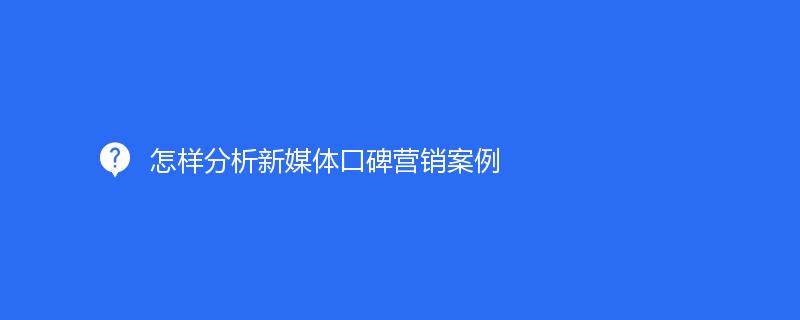 怎样分析新媒体口碑营销案例